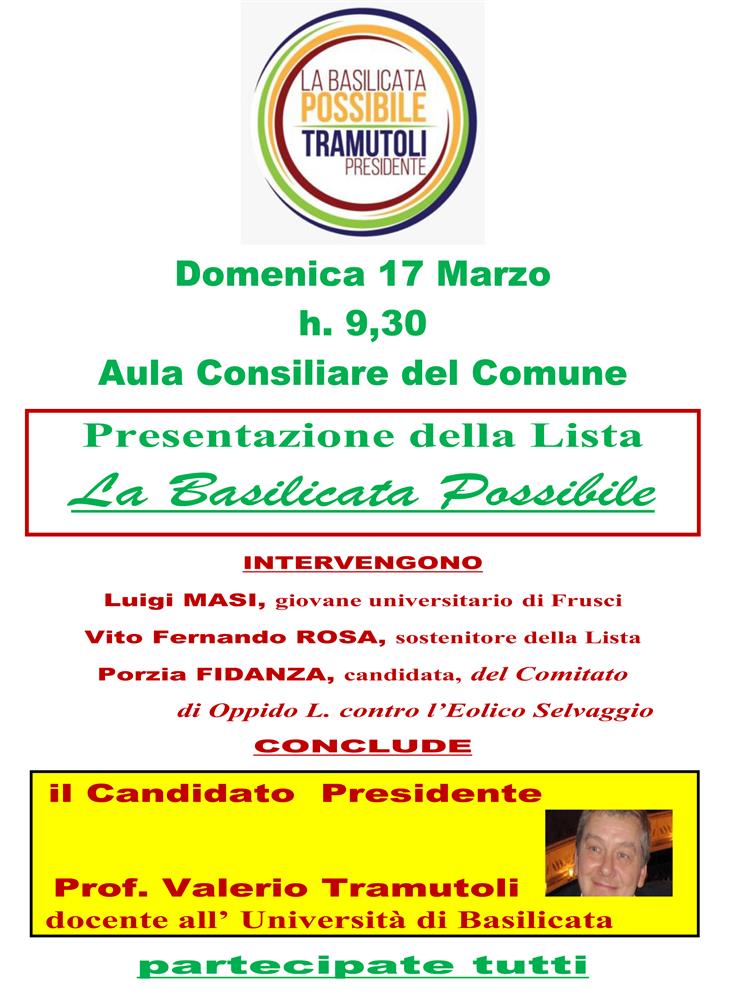 LA BASILICATA
POSSIBILE
TRAMUTOLI
PRESIDENTE

Domenica 17 Marzo
h. 9,30
Aula Consiliare del Comune

Presentazione della Lista
La Basilicata Possibile

INTERVENGONO
Luigi MASI, giovane universitario di Frusci
Vito Fernando ROSA, sostenitore della Lista
Porzia FIDANZA, candidata, del Comitato di Oppido L. contro l'Eolico Selvaggio
CONCLUDE

il Candidato Presidente
Prof. Valerio Tramutoli
docente all' Università di Basilicata

partecipate tutti